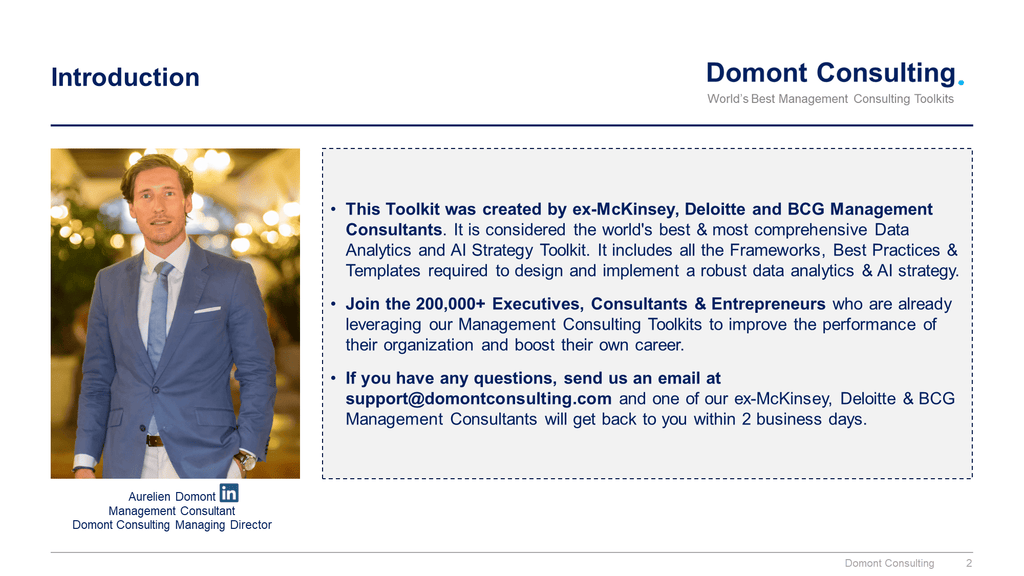 Introduction

Domont Consulting.
World's Best Management Consulting Toolkits

• This Toolkit was created by ex-McKinsey, Deloitte and BCG Management Consultants. It is considered the world's best & most comprehensive Data Analytics and AI Strategy Toolkit. It includes all the Frameworks, Best Practices & Templates required to design and implement a robust data analytics & AI strategy.

• Join the 200,000+ Executives, Consultants & Entrepreneurs who are already leveraging our Management Consulting Toolkits to improve the performance of their organization and boost their own career.

• If you have any questions, send us an email at support@domontconsulting.com and one of our ex-McKinsey, Deloitte & BCG Management Consultants will get back to you within 2 business days.

Aurelien Domont in
Management Consultant
Domont Consulting Managing Director

Domont Consulting 2